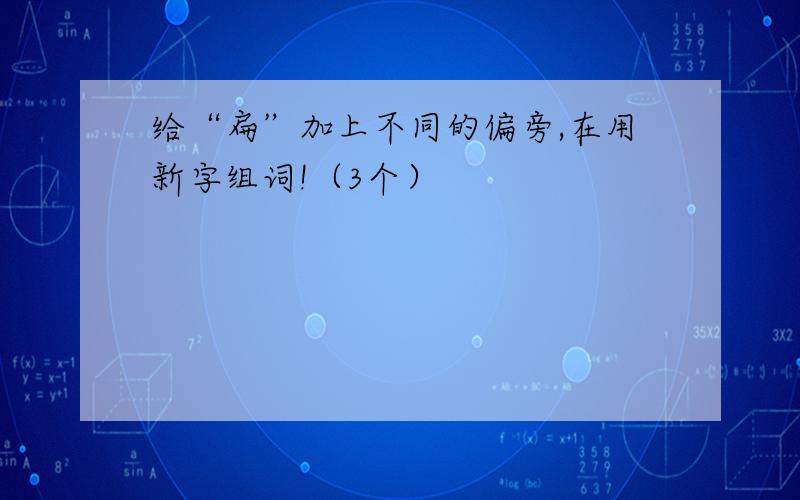 给“扁”加上不同的偏旁,在用新字组词!（3个）